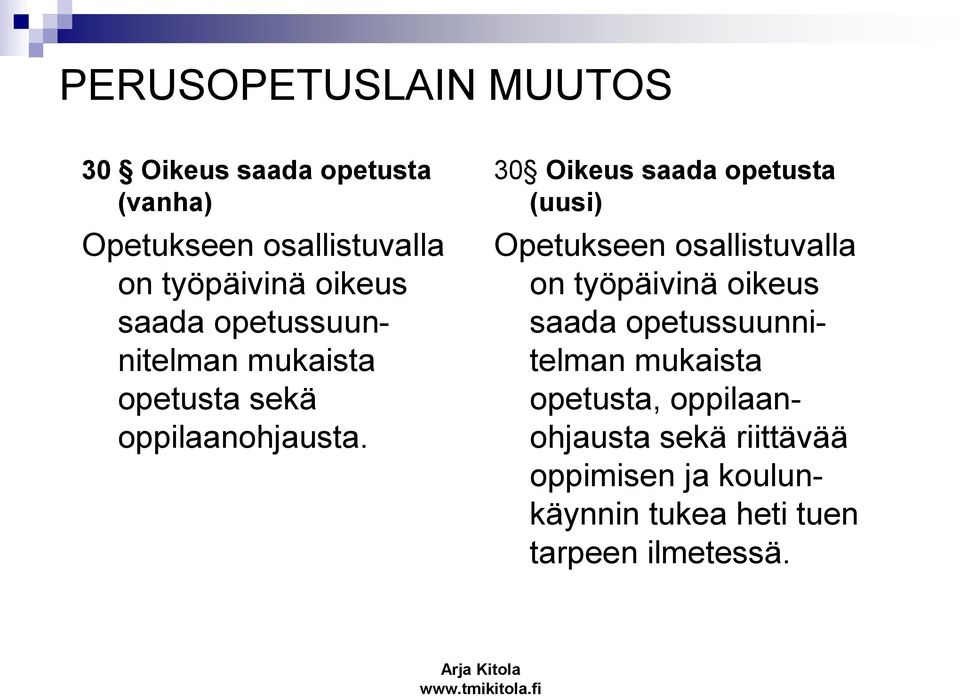 PERUSOPETUSLAIN MUUTOS

30 § Oikeus saada opetusta (vanha)

Opetukseen osallistuvalla on työpäivinä oikeus saada opetussuunnitelman mukaista opetusta sekä oppilaanohjausta.

30§ Oikeus saada opetusta (uusi)

Opetukseen osallistuvalla on työpäivinä oikeus saada opetussuunnitelman mukaista opetusta, oppilaanohjausta sekä riittävää oppimisen ja koulunkäynnin tukea heti tuen tarpeen ilmetessä.

Arja Kitola
www.tmikitola.fi